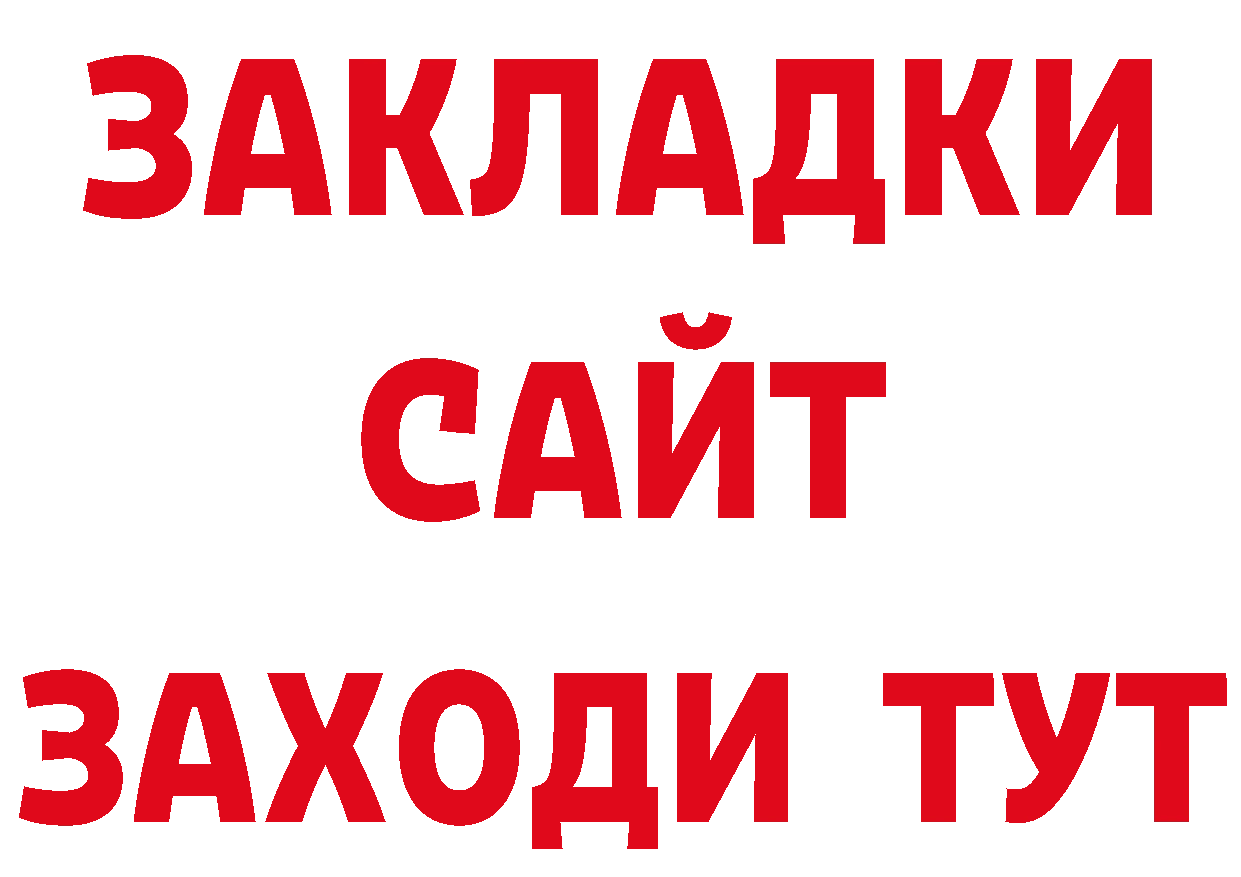 ЗАКЛАДКИ
САЙТ
ЗАХОДИ ТУТ